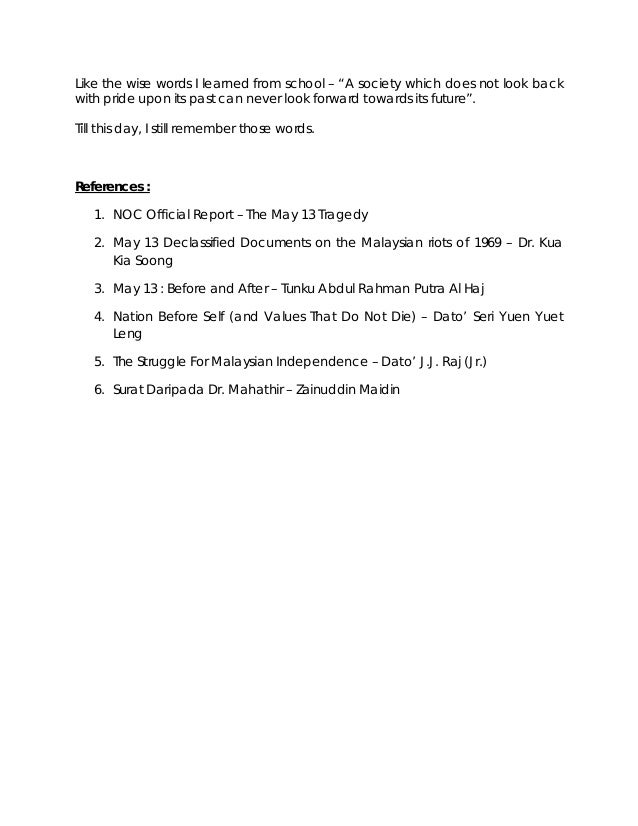 Like the wise words I learned from school – "A society which does not look back with pride upon its past can never look forward towards its future".

Till this day, I still remember those words.

References :

1. NOC Official Report – The May 13 Tragedy
2. May 13 Declassified Documents on the Malaysian riots of 1969 – Dr. Kua Kia Soong
3. May 13 : Before and After – Tunku Abdul Rahman Putra Al Haj
4. Nation Before Self (and Values That Do Not Die) – Dato' Seri Yuen Yuet Leng
5. The Struggle For Malaysian Independence – Dato' J.J. Raj (Jr.)
6. Surat Daripada Dr. Mahathir – Zainuddin Maidin